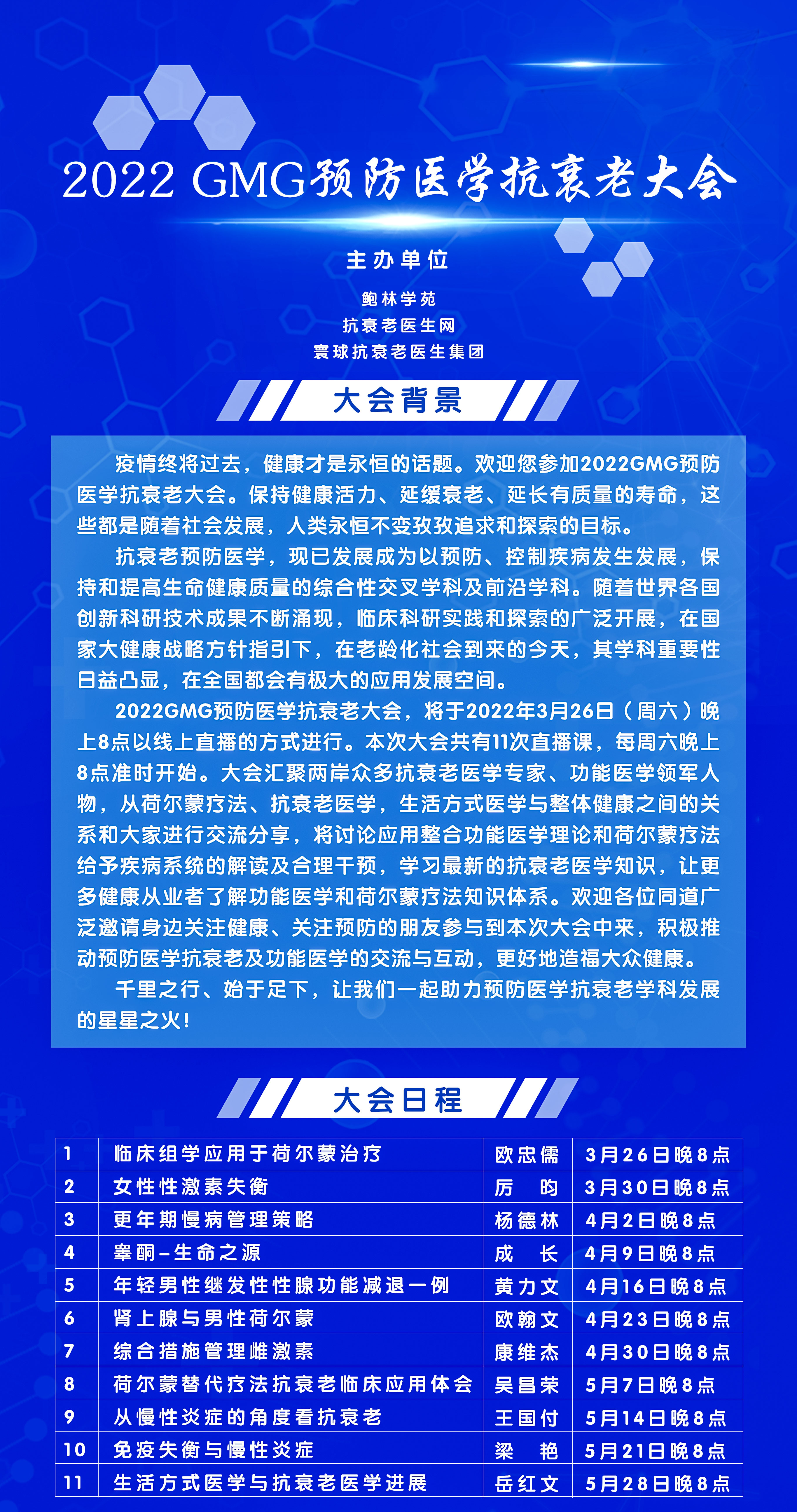 2022 GMG预防医学抗衰老大会

主办单位

鲍林学苑
抗衰老医生网
寰球抗衰老医生集团

大会背景

疫情终将过去，健康才是永恒的话题。欢迎您参加2022GMG预防医学抗衰老大会。保持健康活力、延缓衰老、延长有质量的寿命，这些都是随着社会发展，人类永恒不变孜孜追求和探索的目标。

抗衰老预防医学，现已发展成为以预防、控制疾病发生发展，保持和提高生命健康质量的综合性交叉学科及前沿学科。随着世界各国创新科研技术成果不断涌现，临床科研实践和探索的广泛开展，在国家大健康战略方针指引下，在老龄化社会到来的今天，其学科重要性日益凸显，在全国都会有极大的应用发展空间。

2022GMG预防医学抗衰老大会，将于2022年3月26日（周六）晚上8点以线上直播的方式进行。本次大会共有11次直播课，每周六晚上8点准时开始。大会汇聚两岸众多抗衰老医学专家、功能医学领军人物，从荷尔蒙疗法、抗衰老医学，生活方式医学与整体健康之间的关系和大家进行交流分享，将讨论应用整合功能医学理论和荷尔蒙疗法给予疾病系统的解读及合理干预，学习最新的抗衰老医学知识，让更多健康从业者了解功能医学和荷尔蒙疗法知识体系。欢迎各位同道广泛邀请身边关注健康、关注预防的朋友参与到本次大会中来，积极推动预防医学抗衰老及功能医学的交流与互动，更好地造福大众健康。

千里之行、始于足下，让我们一起助力预防医学抗衰老学科发展的星星之火！

大会日程

| 1 | 临床组学应用于荷尔蒙治疗 | 欧忠儒 | 3月26日晚8点 |
|---|---|---|---|
| 2 | 女性性激素失衡 | 厉　昀 | 3月30日晚8点 |
| 3 | 更年期慢病管理策略 | 杨德林 | 4月2日晚8点 |
| 4 | 睾酮–生命之源 | 成　长 | 4月9日晚8点 |
| 5 | 年轻男性继发性性腺功能减退一例 | 黄力文 | 4月16日晚8点 |
| 6 | 肾上腺与男性荷尔蒙 | 欧翰文 | 4月23日晚8点 |
| 7 | 综合措施管理雌激素 | 康维杰 | 4月30日晚8点 |
| 8 | 荷尔蒙替代疗法抗衰老临床应用体会 | 吴昌荣 | 5月7日晚8点 |
| 9 | 从慢性炎症的角度看抗衰老 | 王国付 | 5月14日晚8点 |
| 10 | 免疫失衡与慢性炎症 | 梁　艳 | 5月21日晚8点 |
| 11 | 生活方式医学与抗衰老医学进展 | 岳红文 | 5月28日晚8点 |